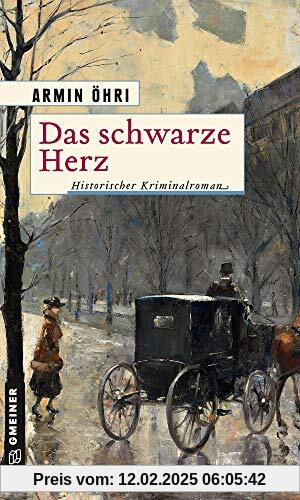 ARMIN ÖHRI

Das schwarze Herz

Historischer Kriminalroman

GMEINER

Preis vom: 12.02.2025 06:05:42